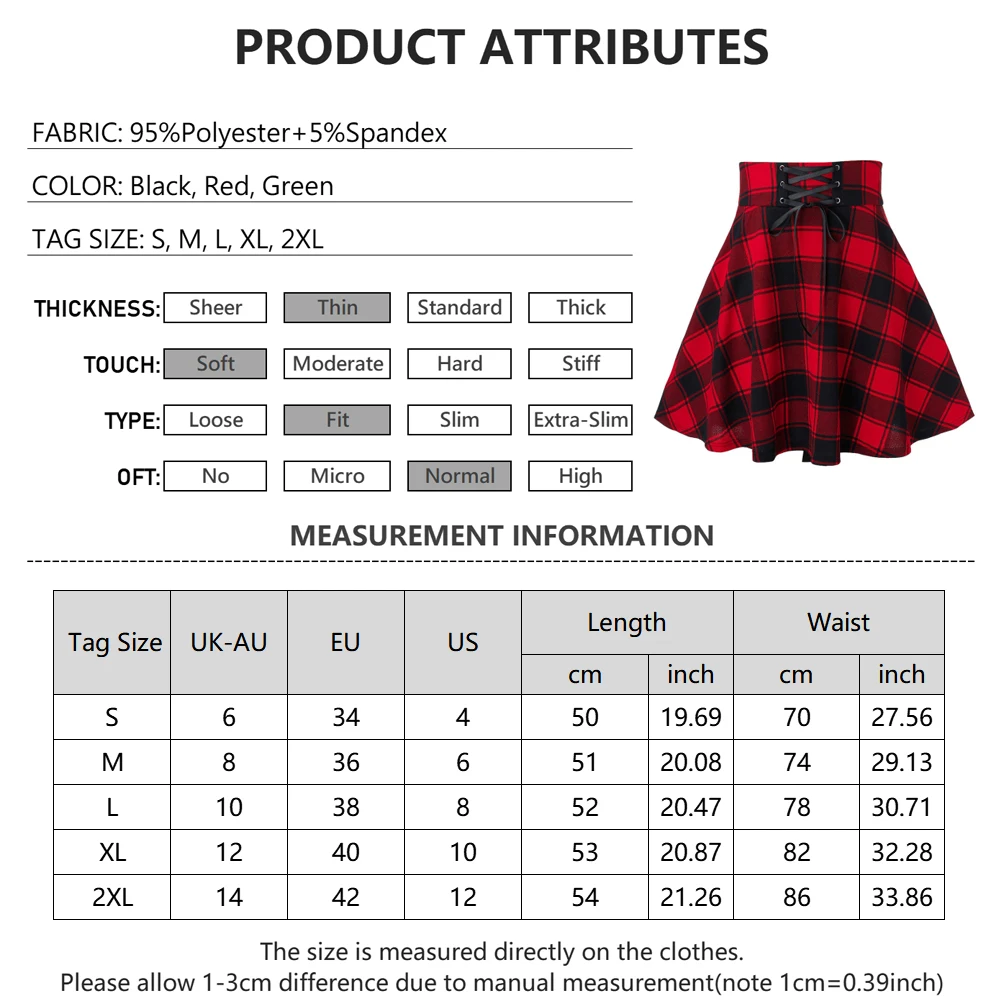 PRODUCT ATTRIBUTES

FABRIC: 95%Polyester+5%Spandex

COLOR: Black, Red, Green

TAG SIZE: S, M, L, XL, 2XL

THICKNESS: Sheer Thin Standard Thick

TOUCH: Soft Moderate Hard Stiff

TYPE: Loose Fit Slim Extra-Slim

OFT: No Micro Normal High

MEASUREMENT INFORMATION

| Tag Size | UK-AU | EU | US | Length cm | Length inch | Waist cm | Waist inch |
|---|---|---|---|---|---|---|---|
| S | 6 | 34 | 4 | 50 | 19.69 | 70 | 27.56 |
| M | 8 | 36 | 6 | 51 | 20.08 | 74 | 29.13 |
| L | 10 | 38 | 8 | 52 | 20.47 | 78 | 30.71 |
| XL | 12 | 40 | 10 | 53 | 20.87 | 82 | 32.28 |
| 2XL | 14 | 42 | 12 | 54 | 21.26 | 86 | 33.86 |

The size is measured directly on the clothes.
Please allow 1-3cm difference due to manual measurement(note 1cm=0.39inch)